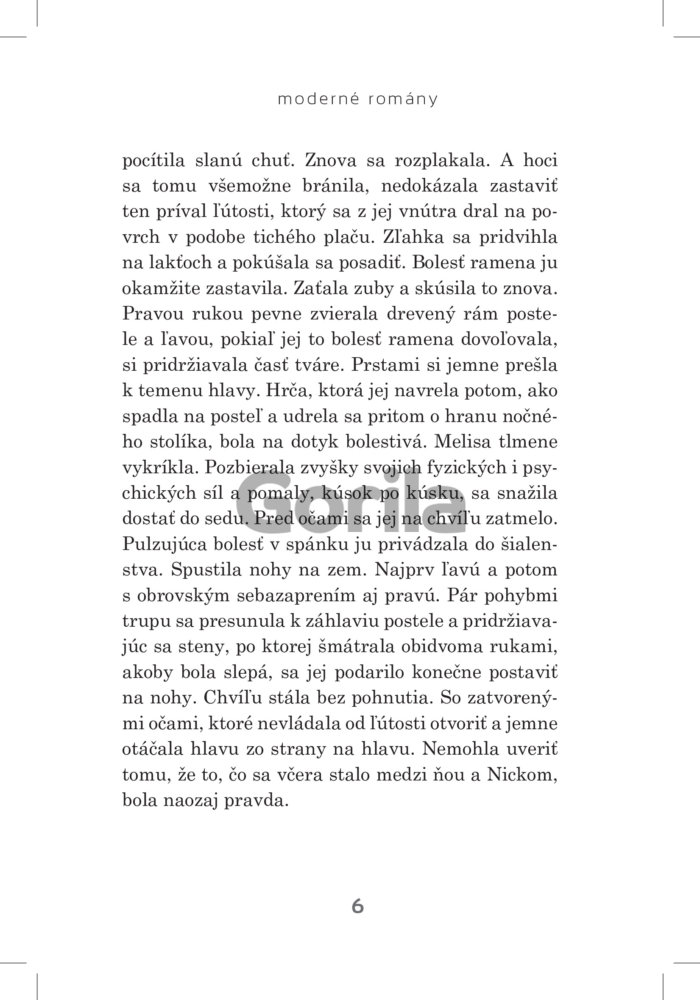 moderné romány

pocítila slanú chuť. Znova sa rozplakala. A hoci sa tomu všemožne bránila, nedokázala zastaviť ten príval ľútosti, ktorý sa z jej vnútra dral na povrch v podobe tichého plaču. Zľahka sa pridvihla na lakťoch a pokúšala sa posadiť. Bolesť ramena ju okamžite zastavila. Zaťala zuby a skúsila to znova. Pravou rukou pevne zvierala drevený rám postele a ľavou, pokiaľ jej to bolesť ramena dovoľovala, si pridržiavala časť tváre. Prstami si jemne prešla k temenu hlavy. Hrča, ktorá jej navrela potom, ako spadla na posteľ a udrela sa pritom o hranu nočného stolíka, bola na dotyk bolestivá. Melisa tlmene vykríkla. Pozbierala zvyšky svojich fyzických i psychických síl a pomaly, kúsok po kúsku, sa snažila dostať do sedu. Pred očami sa jej na chvíľu zatmelo. Pulzujúca bolesť v spánku ju privádzala do šialenstva. Spustila nohy na zem. Najprv ľavú a potom s obrovským sebazaprením aj pravú. Pár pohybmi trupu sa presunula k záhlaviu postele a pridržiavajúc sa steny, po ktorej šmátrala obidvoma rukami, akoby bola slepá, sa jej podarilo konečne postaviť na nohy. Chvíľu stála bez pohnutia. So zatvorenými očami, ktoré nevládala od ľútosti otvoriť a jemne otáčala hlavu zo strany na hlavu. Nemohla uveriť tomu, že to, čo sa včera stalo medzi ňou a Nickom, bola naozaj pravda.

Gorila

6